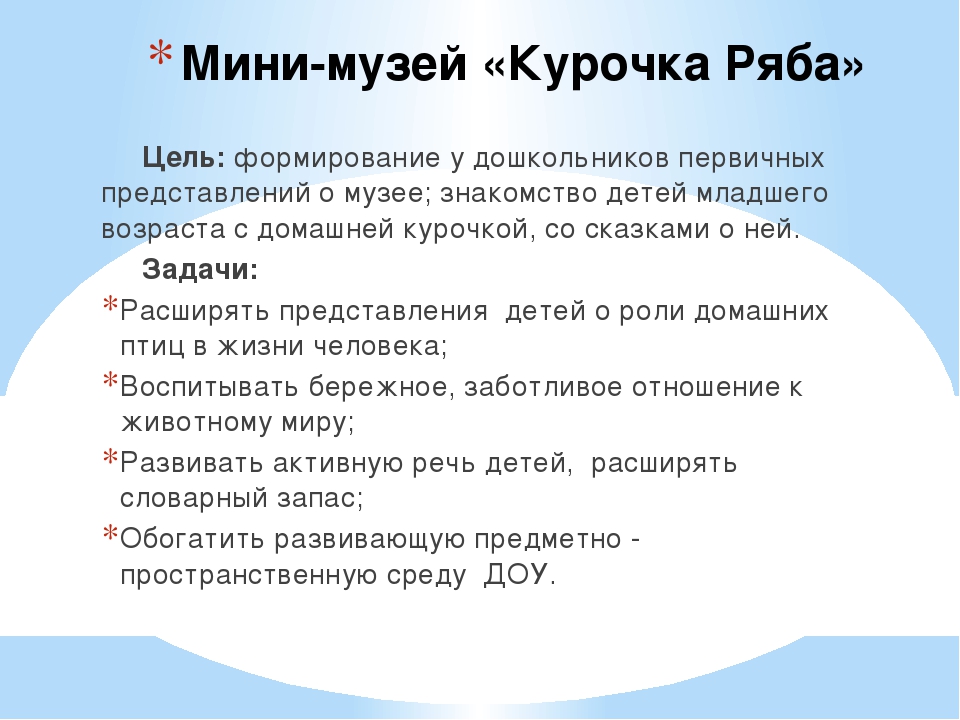 * Мини-музей «Курочка Ряба»

Цель: формирование у дошкольников первичных представлений о музее; знакомство детей младшего возраста с домашней курочкой, со сказками о ней.

Задачи:

* Расширять представления детей о роли домашних птиц в жизни человека;
* Воспитывать бережное, заботливое отношение к животному миру;
* Развивать активную речь детей, расширять словарный запас;
* Обогатить развивающую предметно - пространственную среду ДОУ.